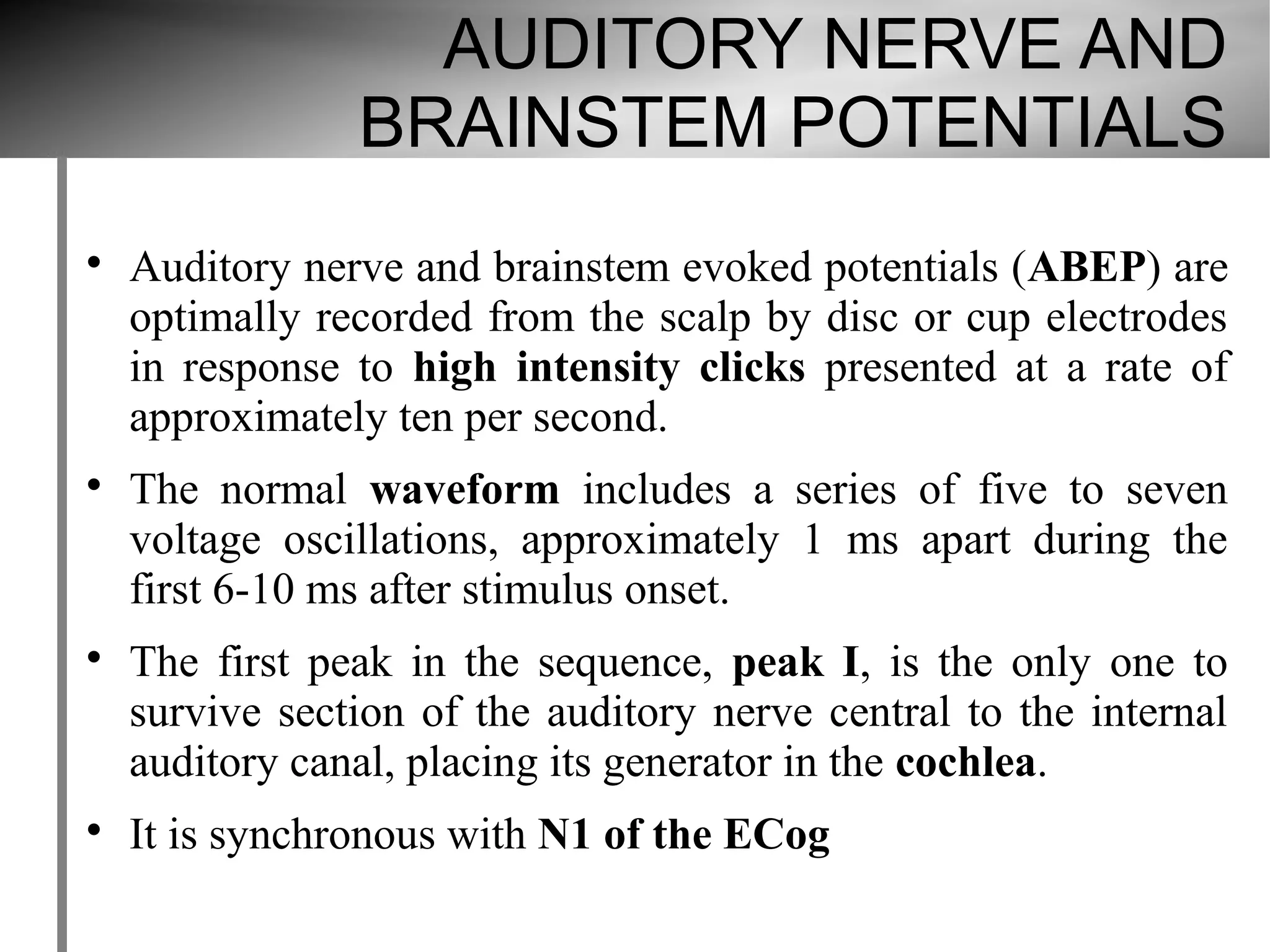 AUDITORY NERVE AND BRAINSTEM POTENTIALS

• Auditory nerve and brainstem evoked potentials (ABEP) are optimally recorded from the scalp by disc or cup electrodes in response to high intensity clicks presented at a rate of approximately ten per second.

• The normal waveform includes a series of five to seven voltage oscillations, approximately 1 ms apart during the first 6-10 ms after stimulus onset.

• The first peak in the sequence, peak I, is the only one to survive section of the auditory nerve central to the internal auditory canal, placing its generator in the cochlea.

• It is synchronous with N1 of the ECog